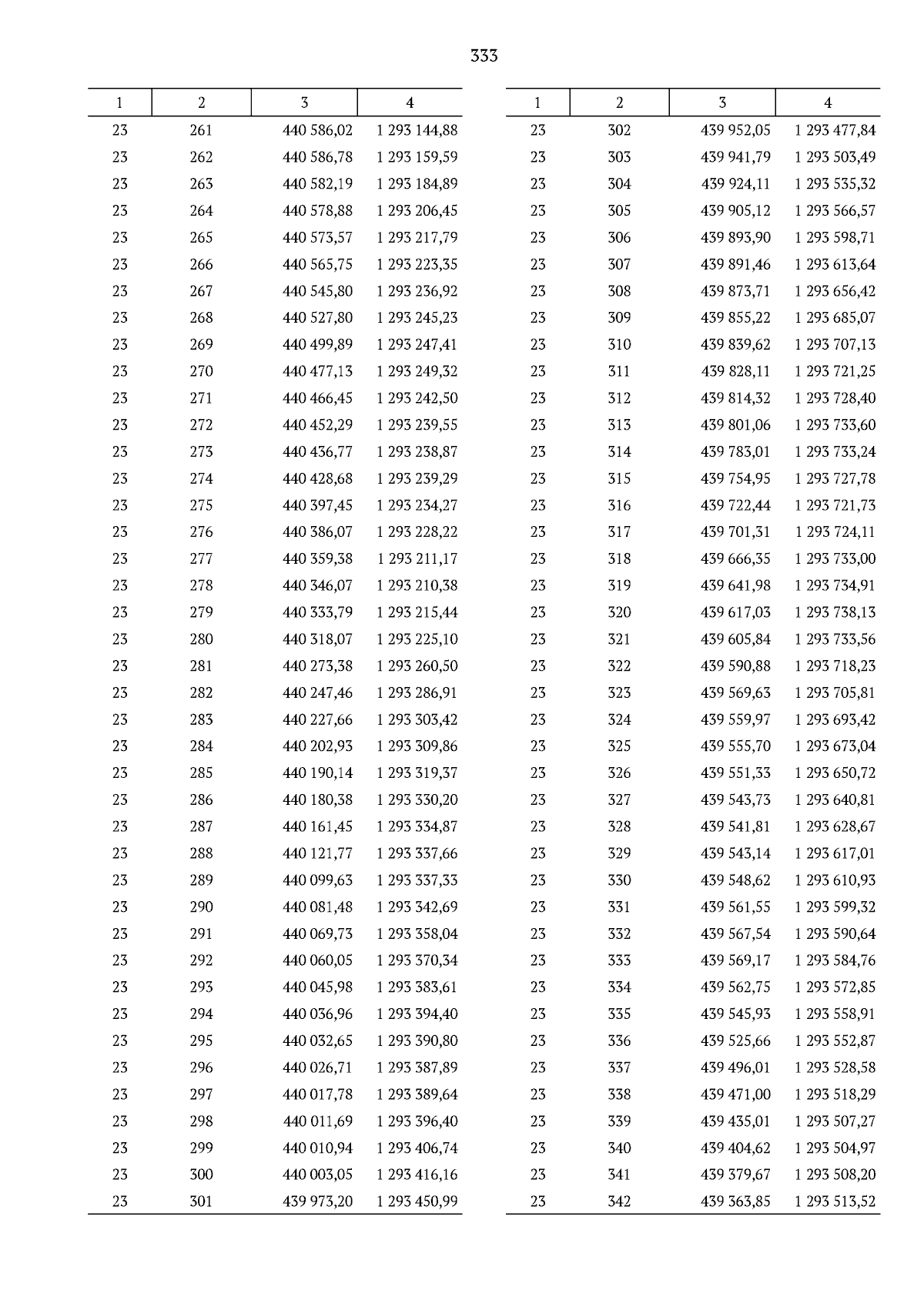 333

| 1 | 2 | 3 | 4 |
|---|---|---|---|
| 23 | 261 | 440 586,02 | 1 293 144,88 |
| 23 | 262 | 440 586,78 | 1 293 159,59 |
| 23 | 263 | 440 582,19 | 1 293 184,89 |
| 23 | 264 | 440 578,88 | 1 293 206,45 |
| 23 | 265 | 440 573,57 | 1 293 217,79 |
| 23 | 266 | 440 565,75 | 1 293 223,35 |
| 23 | 267 | 440 545,80 | 1 293 236,92 |
| 23 | 268 | 440 527,80 | 1 293 245,23 |
| 23 | 269 | 440 499,89 | 1 293 247,41 |
| 23 | 270 | 440 477,13 | 1 293 249,32 |
| 23 | 271 | 440 466,45 | 1 293 242,50 |
| 23 | 272 | 440 452,29 | 1 293 239,55 |
| 23 | 273 | 440 436,77 | 1 293 238,87 |
| 23 | 274 | 440 428,68 | 1 293 239,29 |
| 23 | 275 | 440 397,45 | 1 293 234,27 |
| 23 | 276 | 440 386,07 | 1 293 228,22 |
| 23 | 277 | 440 359,38 | 1 293 211,17 |
| 23 | 278 | 440 346,07 | 1 293 210,38 |
| 23 | 279 | 440 333,79 | 1 293 215,44 |
| 23 | 280 | 440 318,07 | 1 293 225,10 |
| 23 | 281 | 440 273,38 | 1 293 260,50 |
| 23 | 282 | 440 247,46 | 1 293 286,91 |
| 23 | 283 | 440 227,66 | 1 293 303,42 |
| 23 | 284 | 440 202,93 | 1 293 309,86 |
| 23 | 285 | 440 190,14 | 1 293 319,37 |
| 23 | 286 | 440 180,38 | 1 293 330,20 |
| 23 | 287 | 440 161,45 | 1 293 334,87 |
| 23 | 288 | 440 121,77 | 1 293 337,66 |
| 23 | 289 | 440 099,63 | 1 293 337,33 |
| 23 | 290 | 440 081,48 | 1 293 342,69 |
| 23 | 291 | 440 069,73 | 1 293 358,04 |
| 23 | 292 | 440 060,05 | 1 293 370,34 |
| 23 | 293 | 440 045,98 | 1 293 383,61 |
| 23 | 294 | 440 036,96 | 1 293 394,40 |
| 23 | 295 | 440 032,65 | 1 293 390,80 |
| 23 | 296 | 440 026,71 | 1 293 387,89 |
| 23 | 297 | 440 017,78 | 1 293 389,64 |
| 23 | 298 | 440 011,69 | 1 293 396,40 |
| 23 | 299 | 440 010,94 | 1 293 406,74 |
| 23 | 300 | 440 003,05 | 1 293 416,16 |
| 23 | 301 | 439 973,20 | 1 293 450,99 |

| 1 | 2 | 3 | 4 |
|---|---|---|---|
| 23 | 302 | 439 952,05 | 1 293 477,84 |
| 23 | 303 | 439 941,79 | 1 293 503,49 |
| 23 | 304 | 439 924,11 | 1 293 535,32 |
| 23 | 305 | 439 905,12 | 1 293 566,57 |
| 23 | 306 | 439 893,90 | 1 293 598,71 |
| 23 | 307 | 439 891,46 | 1 293 613,64 |
| 23 | 308 | 439 873,71 | 1 293 656,42 |
| 23 | 309 | 439 855,22 | 1 293 685,07 |
| 23 | 310 | 439 839,62 | 1 293 707,13 |
| 23 | 311 | 439 828,11 | 1 293 721,25 |
| 23 | 312 | 439 814,32 | 1 293 728,40 |
| 23 | 313 | 439 801,06 | 1 293 733,60 |
| 23 | 314 | 439 783,01 | 1 293 733,24 |
| 23 | 315 | 439 754,95 | 1 293 727,78 |
| 23 | 316 | 439 722,44 | 1 293 721,73 |
| 23 | 317 | 439 701,31 | 1 293 724,11 |
| 23 | 318 | 439 666,35 | 1 293 733,00 |
| 23 | 319 | 439 641,98 | 1 293 734,91 |
| 23 | 320 | 439 617,03 | 1 293 738,13 |
| 23 | 321 | 439 605,84 | 1 293 733,56 |
| 23 | 322 | 439 590,88 | 1 293 718,23 |
| 23 | 323 | 439 569,63 | 1 293 705,81 |
| 23 | 324 | 439 559,97 | 1 293 693,42 |
| 23 | 325 | 439 555,70 | 1 293 673,04 |
| 23 | 326 | 439 551,33 | 1 293 650,72 |
| 23 | 327 | 439 543,73 | 1 293 640,81 |
| 23 | 328 | 439 541,81 | 1 293 628,67 |
| 23 | 329 | 439 543,14 | 1 293 617,01 |
| 23 | 330 | 439 548,62 | 1 293 610,93 |
| 23 | 331 | 439 561,55 | 1 293 599,32 |
| 23 | 332 | 439 567,54 | 1 293 590,64 |
| 23 | 333 | 439 569,17 | 1 293 584,76 |
| 23 | 334 | 439 562,75 | 1 293 572,85 |
| 23 | 335 | 439 545,93 | 1 293 558,91 |
| 23 | 336 | 439 525,66 | 1 293 552,87 |
| 23 | 337 | 439 496,01 | 1 293 528,58 |
| 23 | 338 | 439 471,00 | 1 293 518,29 |
| 23 | 339 | 439 435,01 | 1 293 507,27 |
| 23 | 340 | 439 404,62 | 1 293 504,97 |
| 23 | 341 | 439 379,67 | 1 293 508,20 |
| 23 | 342 | 439 363,85 | 1 293 513,52 |